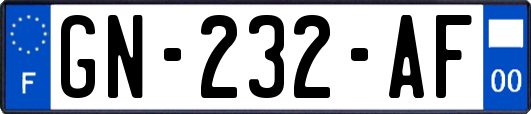 F
GN-232-AF
00